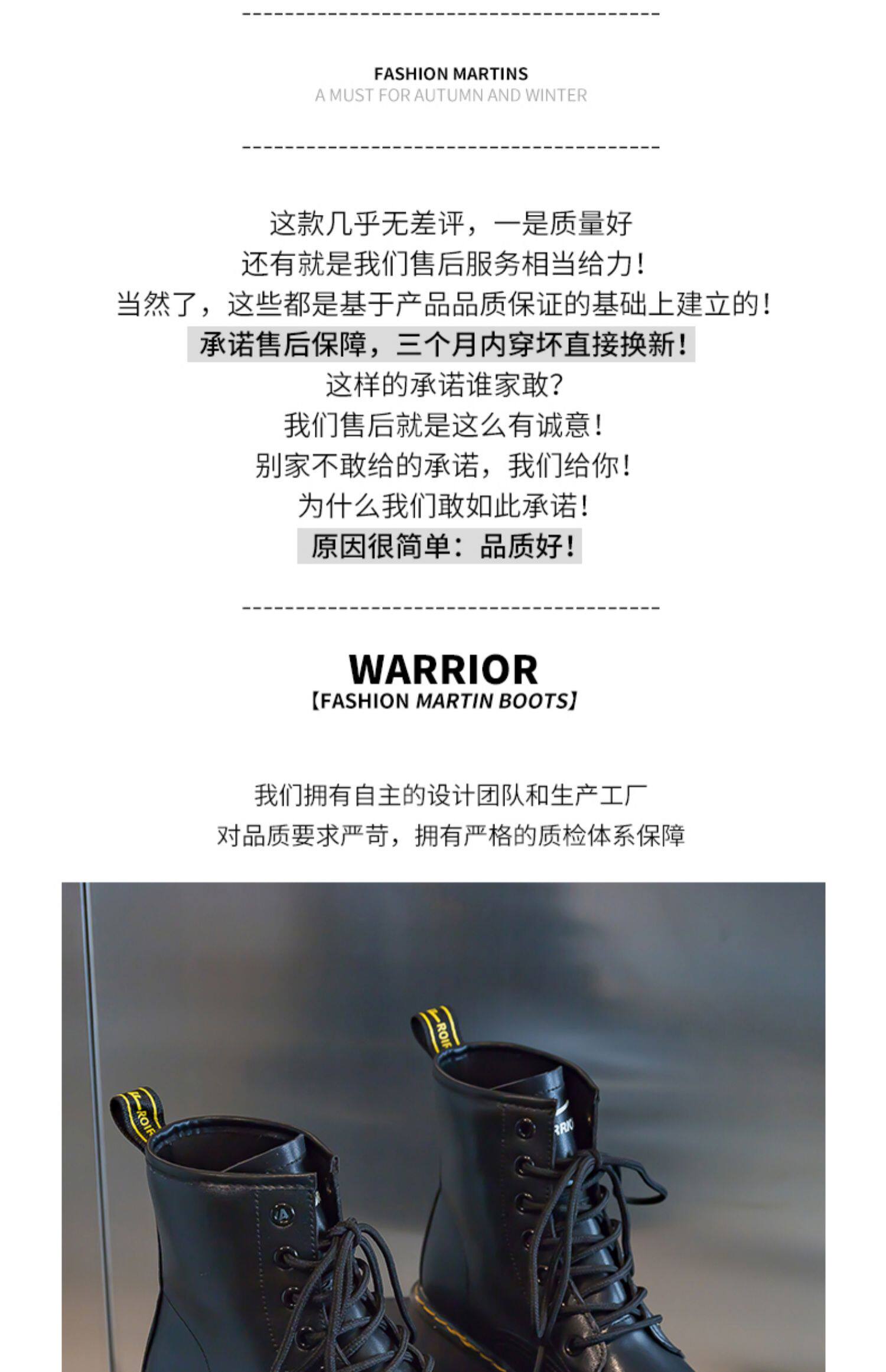 FASHION MARTINS
A MUST FOR AUTUMN AND WINTER

这款几乎无差评，一是质量好
还有就是我们售后服务相当给力！
当然了，这些都是基于产品品质保证的基础上建立的！
承诺售后保障，三个月内穿坏直接换新！
这样的承诺谁家敢？
我们售后就是这么有诚意！
别家不敢给的承诺，我们给你！
为什么我们敢如此承诺！
原因很简单：品质好！

WARRIOR
【FASHION MARTIN BOOTS】

我们拥有自主的设计团队和生产工厂
对品质要求严苛，拥有严格的质检体系保障